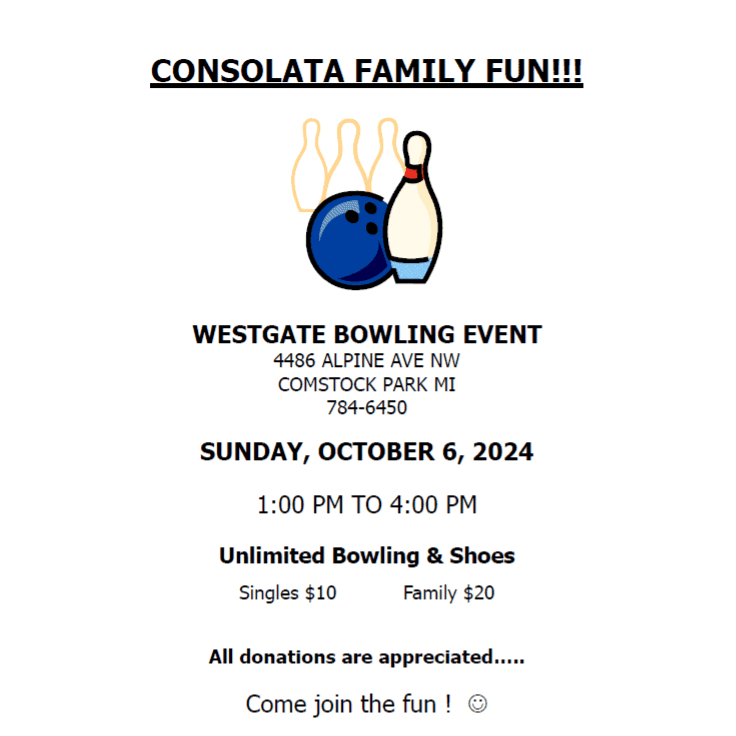 CONSOLATA FAMILY FUN!!!

WESTGATE BOWLING EVENT
4486 ALPINE AVE NW
COMSTOCK PARK MI
784-6450

SUNDAY, OCTOBER 6, 2024

1:00 PM TO 4:00 PM

Unlimited Bowling & Shoes

Singles $10 Family $20

All donations are appreciated.....

Come join the fun ! ☺